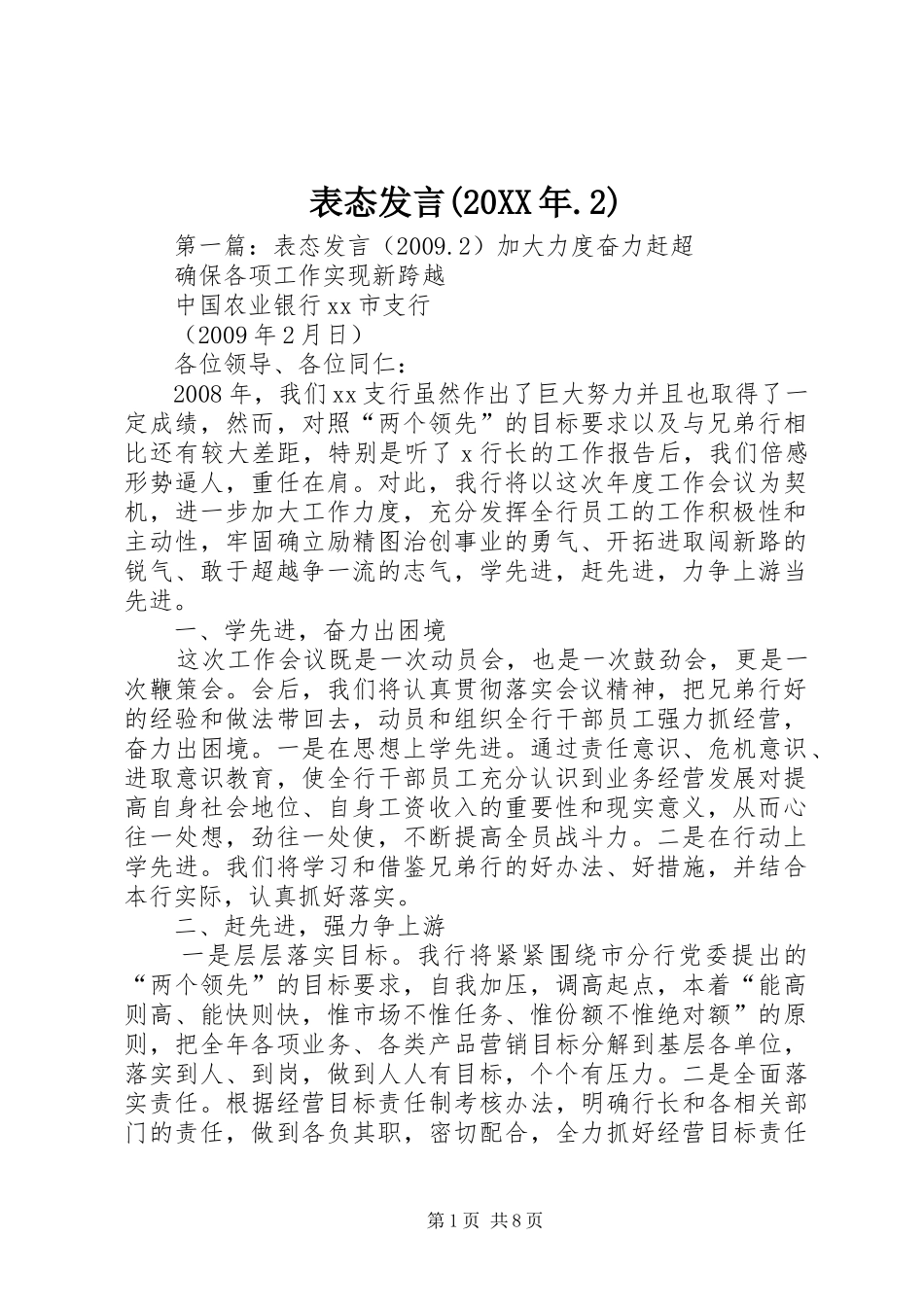 表态发言(20XX年.2)

第一篇：表态发言（2009.2）加大力度奋力赶超

确保各项工作实现新跨越

中国农业银行xx市支行

（2009年2月日）

各位领导、各位同仁：

2008年，我们xx支行虽然作出了巨大努力并且也取得了一定成绩，然而，对照“两个领先”的目标要求以及与兄弟行相比还有较大差距，特别是听了x行长的工作报告后，我们倍感形势逼人，重任在肩。对此，我行将以这次年度工作会议为契机，进一步加大工作力度，充分发挥全行员工的工作积极性和主动性，牢固确立励精图治创事业的勇气、开拓进取闯新路的锐气、敢于超越争一流的志气，学先进，赶先进，力争上游当先进。

一、学先进，奋力出困境

这次工作会议既是一次动员会，也是一次鼓劲会，更是一次鞭策会。会后，我们将认真贯彻落实会议精神，把兄弟行好的经验和做法带回去，动员和组织全行干部员工强力抓经营，奋力出困境。一是在思想上学先进。通过责任意识、危机意识、进取意识教育，使全行干部员工充分认识到业务经营发展对提高自身社会地位、自身工资收入的重要性和现实意义，从而心往一处想，劲往一处使，不断提高全员战斗力。二是在行动上学先进。我们将学习和借鉴兄弟行的好办法、好措施，并结合本行实际，认真抓好落实。

二、赶先进，强力争上游

一是层层落实目标。我行将紧紧围绕市分行党委提出的“两个领先”的目标要求，自我加压，调高起点，本着“能高则高、能快则快，惟市场不惟任务、惟份额不惟绝对额”的原则，把全年各项业务、各类产品营销目标分解到基层各单位，落实到人、到岗，做到人人有目标，个个有压力。二是全面落实责任。根据经营目标责任制考核办法，明确行长和各相关部门的责任，做到各负其职，密切配合，全力抓好经营目标责任

第1页 共8页